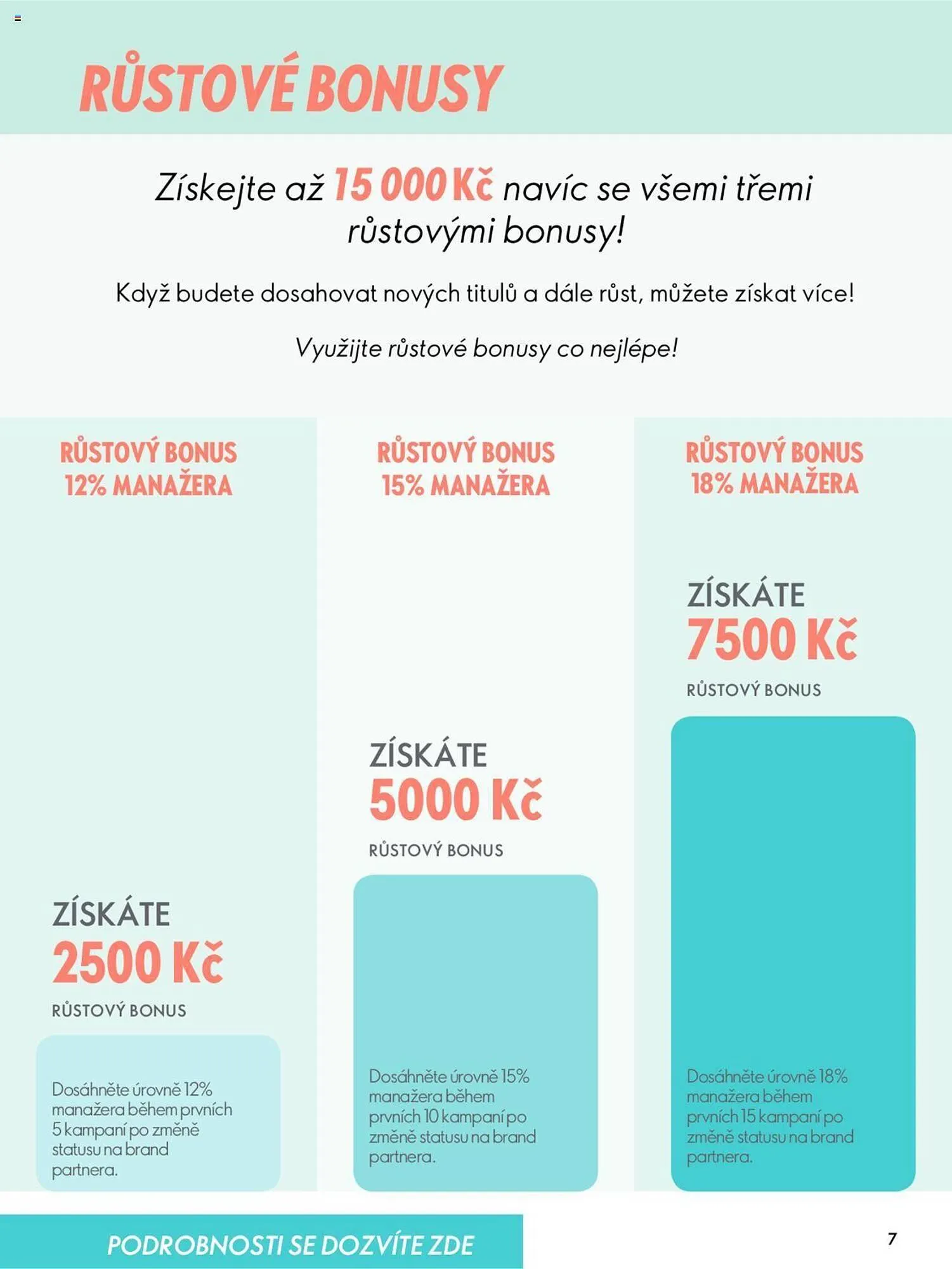 RŮSTOVÉ BONUSY

Získejte až 15 000 Kč navíc se všemi třemi růstovými bonusy!

Když budete dosahovat nových titulů a dále růst, můžete získat více!

Využijte růstové bonusy co nejlépe!

RŮSTOVÝ BONUS 12% MANAŽERA

ZÍSKÁTE
2500 Kč
RŮSTOVÝ BONUS

Dosáhněte úrovně 12% manažera během prvních 5 kampaní po změně statusu na brand partnera.

RŮSTOVÝ BONUS 15% MANAŽERA

ZÍSKÁTE
5000 Kč
RŮSTOVÝ BONUS

Dosáhněte úrovně 15% manažera během prvních 10 kampaní po změně statusu na brand partnera.

RŮSTOVÝ BONUS 18% MANAŽERA

ZÍSKÁTE
7500 Kč
RŮSTOVÝ BONUS

Dosáhněte úrovně 18% manažera během prvních 15 kampaní po změně statusu na brand partnera.

PODROBNOSTI SE DOZVÍTE ZDE

7